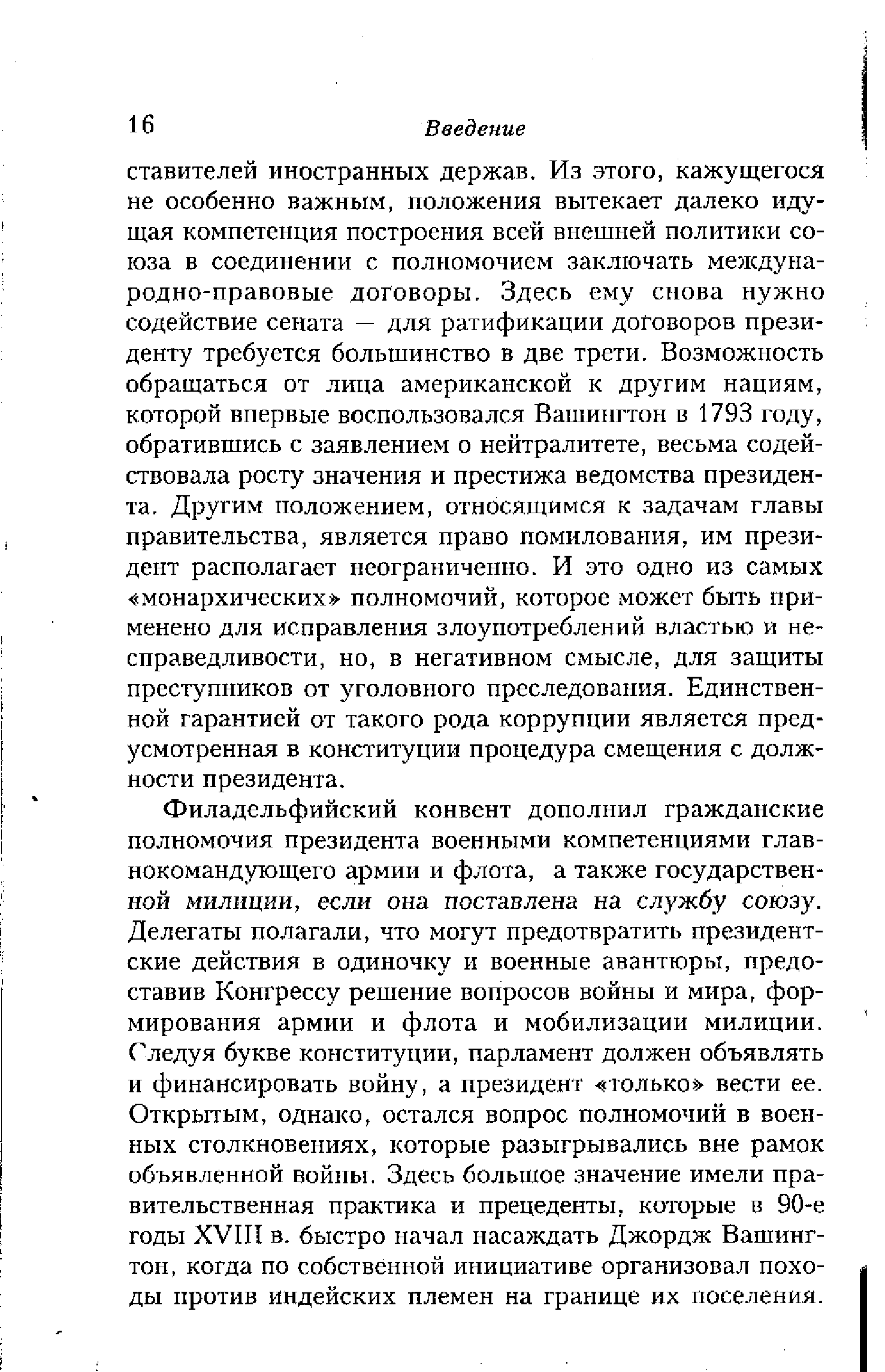 16 Введение

ставителей иностранных держав. Из этого, кажущегося не особенно важным, положения вытекает далеко идущая компетенция построения всей внешней политики союза в соединении с полномочием заключать международно-правовые договоры. Здесь ему снова нужно содействие сената — для ратификации договоров президенту требуется большинство в две трети. Возможность обращаться от лица американской к другим нациям, которой впервые воспользовался Вашингтон в 1793 году, обратившись с заявлением о нейтралитете, весьма содействовала росту значения и престижа ведомства президента. Другим положением, относящимся к задачам главы правительства, является право помилования, им президент располагает неограниченно. И это одно из самых «монархических» полномочий, которое может быть применено для исправления злоупотреблений властью и несправедливости, но, в негативном смысле, для защиты преступников от уголовного преследования. Единственной гарантией от такого рода коррупции является предусмотренная в конституции процедура смещения с должности президента.

Филадельфийский конвент дополнил гражданские полномочия президента военными компетенциями главнокомандующего армии и флота, а также государственной милиции, если она поставлена на службу союзу. Делегаты полагали, что могут предотвратить президентские действия в одиночку и военные авантюры, предоставив Конгрессу решение вопросов войны и мира, формирования армии и флота и мобилизации милиции. Следуя букве конституции, парламент должен объявлять и финансировать войну, а президент «только» вести ее. Открытым, однако, остался вопрос полномочий в военных столкновениях, которые разыгрывались вне рамок объявленной войны. Здесь большое значение имели правительственная практика и прецеденты, которые в 90-е годы XVIII в. быстро начал насаждать Джордж Вашингтон, когда по собственной инициативе организовал походы против индейских племен на границе их поселения.